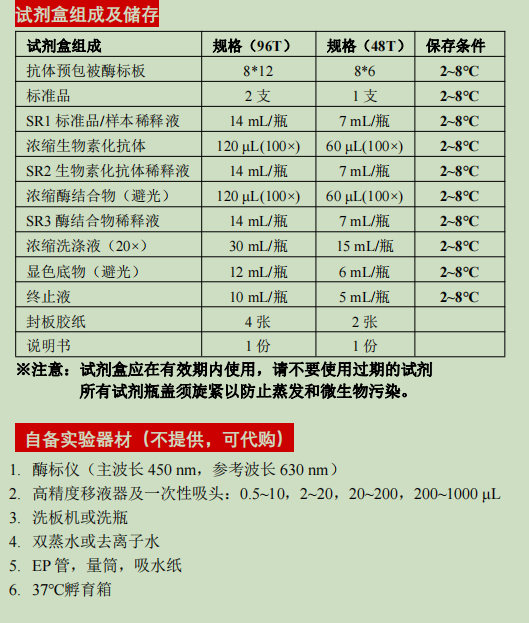 试剂盒组成及储存

| 试剂盒组成 | 规格（96T） | 规格（48T） | 保存条件 |
|---|---|---|---|
| 抗体预包被酶标板 | 8*12 | 8*6 | 2~8℃ |
| 标准品 | 2 支 | 1 支 | 2~8℃ |
| SR1 标准品/样本稀释液 | 14 mL/瓶 | 7 mL/瓶 | 2~8℃ |
| 浓缩生物素化抗体 | 120 µL(100×) | 60 µL(100×) | 2~8℃ |
| SR2 生物素化抗体稀释液 | 14 mL/瓶 | 7 mL/瓶 | 2~8℃ |
| 浓缩酶结合物（避光） | 120 µL(100×) | 60 µL(100×) | 2~8℃ |
| SR3 酶结合物稀释液 | 14 mL/瓶 | 7 mL/瓶 | 2~8℃ |
| 浓缩洗涤液（20×） | 30 mL/瓶 | 15 mL/瓶 | 2~8℃ |
| 显色底物（避光） | 12 mL/瓶 | 6 mL/瓶 | 2~8℃ |
| 终止液 | 10 mL/瓶 | 5 mL/瓶 | 2~8℃ |
| 封板胶纸 | 4 张 | 2 张 | |
| 说明书 | 1 份 | 1 份 | |

※注意：试剂盒应在有效期内使用，请不要使用过期的试剂
所有试剂瓶盖须旋紧以防止蒸发和微生物污染。

自备实验器材（不提供，可代购）

1. 酶标仪（主波长 450 nm，参考波长 630 nm）
2. 高精度移液器及一次性吸头：0.5~10，2~20，20~200，200~1000 µL
3. 洗板机或洗瓶
4. 双蒸水或去离子水
5. EP 管，量筒，吸水纸
6. 37℃孵育箱